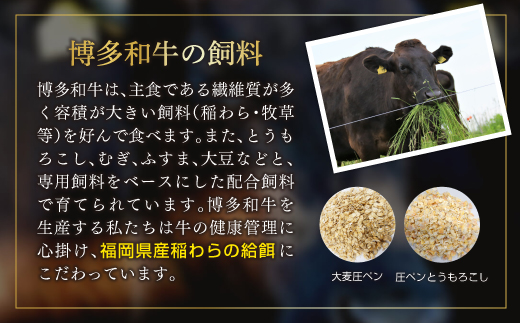 博多和牛の飼料

博多和牛は、主食である繊維質が多く容積が大きい飼料(稲わら・牧草等)を好んで食べます。また、とうもろこし、むぎ、ふすま、大豆などと、専用飼料をベースにした配合飼料で育てられています。博多和牛を生産する私たちは牛の健康管理に心掛け、福岡県産稲わらの給餌にこだわっています。

大麦圧ペン

圧ペンとうもろこし